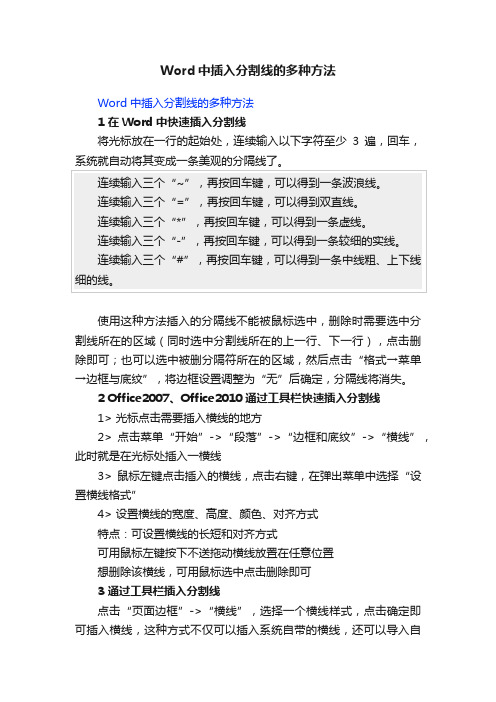 Word 中插入分割线的多种方法

Word 中插入分割线的多种方法

1 在 Word 中快速插入分割线

将光标放在一行的起始处，连续输入以下字符至少 3 遍，回车，系统就自动将其变成一条美观的分隔线了。

连续输入三个“~”，再按回车键，可以得到一条波浪线。
连续输入三个“=”，再按回车键，可以得到双直线。
连续输入三个“*”，再按回车键，可以得到一条虚线。
连续输入三个“-”，再按回车键，可以得到一条较细的实线。
连续输入三个“#”，再按回车键，可以得到一条中线粗、上下线细的线。

使用这种方法插入的分隔线不能被鼠标选中，删除时需要选中分割线所在的区域（同时选中分割线所在的上一行、下一行），点击删除即可；也可以选中被删分隔符所在的区域，然后点击“格式→菜单→边框与底纹”，将边框设置调整为“无”后确定，分隔线将消失。

2 Office2007、Office2010 通过工具栏快速插入分割线

1> 光标点击需要插入横线的地方

2> 点击菜单“开始”->“段落”->“边框和底纹”->“横线”，此时就是在光标处插入一横线

3> 鼠标左键点击插入的横线，点击右键，在弹出菜单中选择“设置横线格式”

4> 设置横线的宽度、高度、颜色、对齐方式

特点：可设置横线的长短和对齐方式

可用鼠标左键按下不送拖动横线放置在任意位置

想删除该横线，可用鼠标选中点击删除即可

3 通过工具栏插入分割线

点击“页面边框”->“横线”，选择一个横线样式，点击确定即可插入横线，这种方式不仅可以插入系统自带的横线，还可以导入自